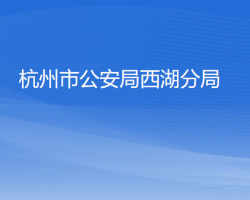 杭州市公安局西湖分局